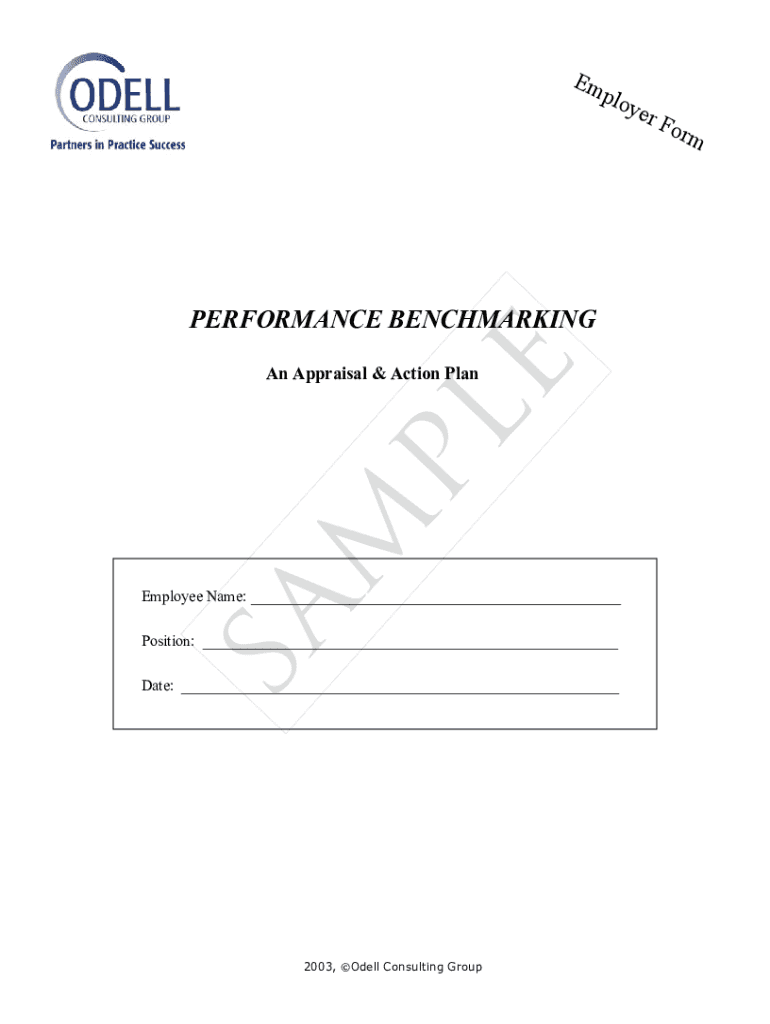 ODELL
CONSULTING GROUP
Partners in Practice Success

Employer Form

PERFORMANCE BENCHMARKING

An Appraisal & Action Plan

Employee Name: ____

Position: ____

Date: ____

2003, ©Odell Consulting Group

SAMPLE